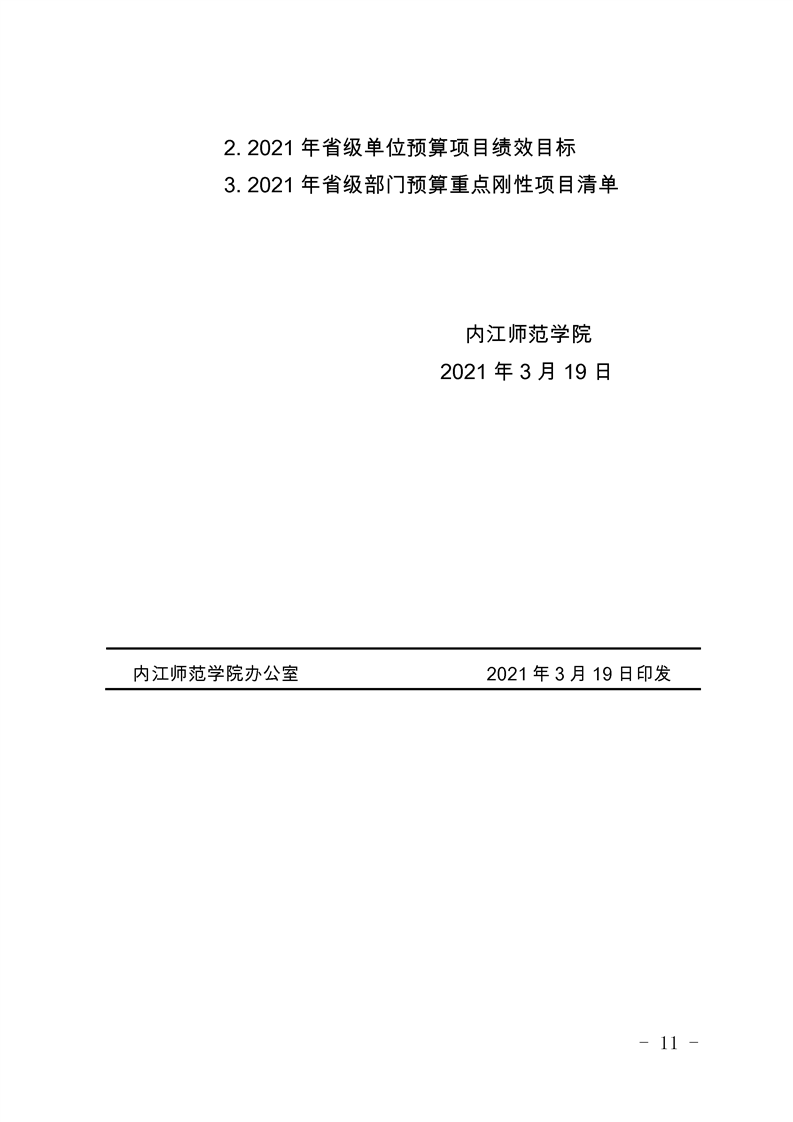 2. 2021 年省级单位预算项目绩效目标
3. 2021 年省级部门预算重点刚性项目清单

内江师范学院
2021 年 3 月 19 日

内江师范学院办公室　　　　2021 年 3 月 19 日印发

－ 11 －